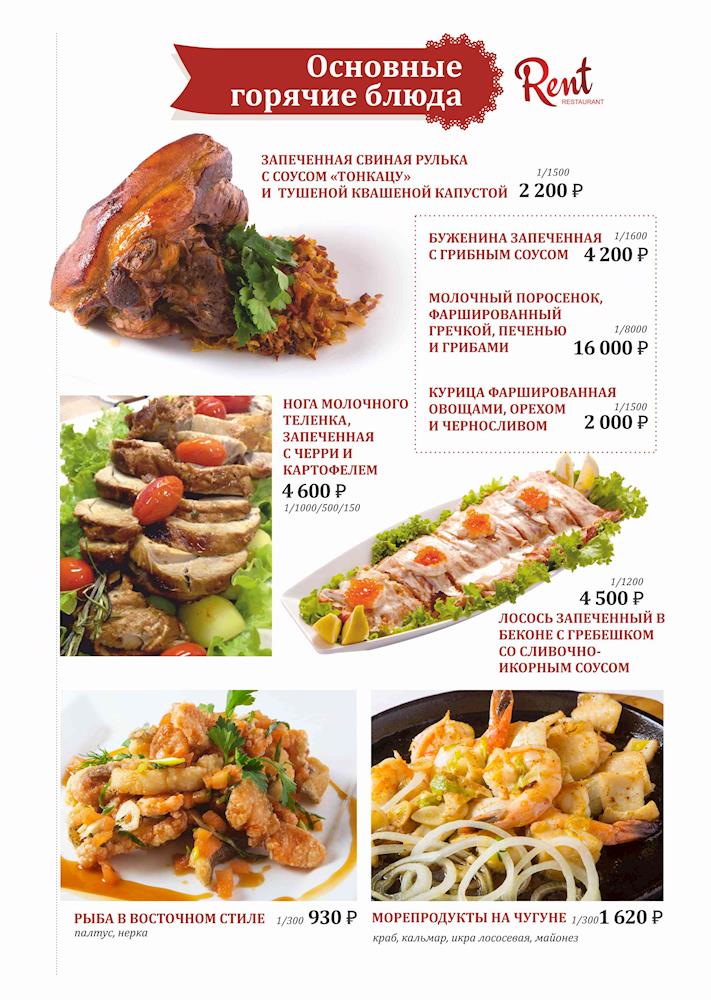 Основные горячие блюда

Rent
RESTAURANT

ЗАПЕЧЕННАЯ СВИНАЯ РУЛЬКА С СОУСОМ «ТОНКАЦУ» И ТУШЕНОЙ КВАШЕНОЙ КАПУСТОЙ 1/1500 2 200 ₽

БУЖЕНИНА ЗАПЕЧЕННАЯ С ГРИБНЫМ СОУСОМ 1/1600 4 200 ₽

МОЛОЧНЫЙ ПОРОСЕНОК, ФАРШИРОВАННЫЙ ГРЕЧКОЙ, ПЕЧЕНЬЮ И ГРИБАМИ 1/8000 16 000 ₽

КУРИЦА ФАРШИРОВАННАЯ ОВОЩАМИ, ОРЕХОМ И ЧЕРНОСЛИВОМ 1/1500 2 000 ₽

НОГА МОЛОЧНОГО ТЕЛЕНКА, ЗАПЕЧЕННАЯ С ЧЕРРИ И КАРТОФЕЛЕМ 4 600 ₽ 1/1000/500/150

1/1200 4 500 ₽ ЛОСОСЬ ЗАПЕЧЕННЫЙ В БЕКОНЕ С ГРЕБЕШКОМ СО СЛИВОЧНО-ИКОРНЫМ СОУСОМ

РЫБА В ВОСТОЧНОМ СТИЛЕ 1/300 930 ₽
палтус, нерка

МОРЕПРОДУКТЫ НА ЧУГУНЕ 1/300 1 620 ₽
краб, кальмар, икра лососевая, майонез